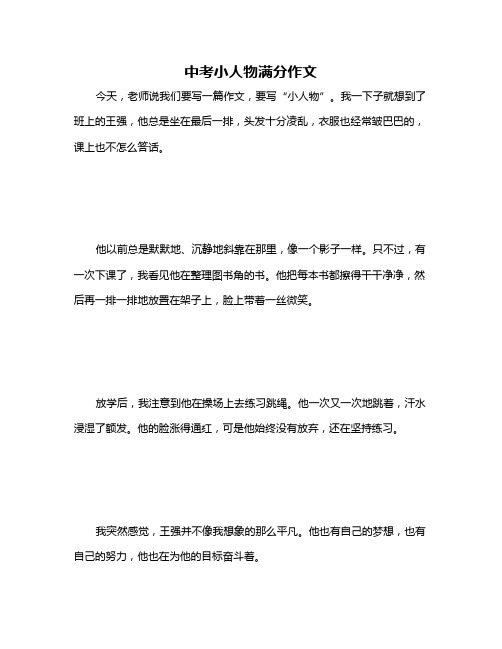 中考小人物满分作文

今天，老师说我们要写一篇作文，要写“小人物”。我一下子就想到了班上的王强，他总是坐在最后一排，头发十分凌乱，衣服也经常皱巴巴的，课上也不怎么答话。

他以前总是默默地、沉静地斜靠在那里，像一个影子一样。只不过，有一次下课了，我看见他在整理图书角的书。他把每本书都擦得干干净净，然后再一排一排地放置在架子上，脸上带着一丝微笑。

放学后，我注意到他在操场上去练习跳绳。他一次又一次地跳着，汗水浸湿了额发。他的脸涨得通红，可是他始终没有放弃，还在坚持练习。

我突然感觉，王强并不像我想象的那么平凡。他也有自己的梦想，也有自己的努力，他也在为他的目标奋斗着。